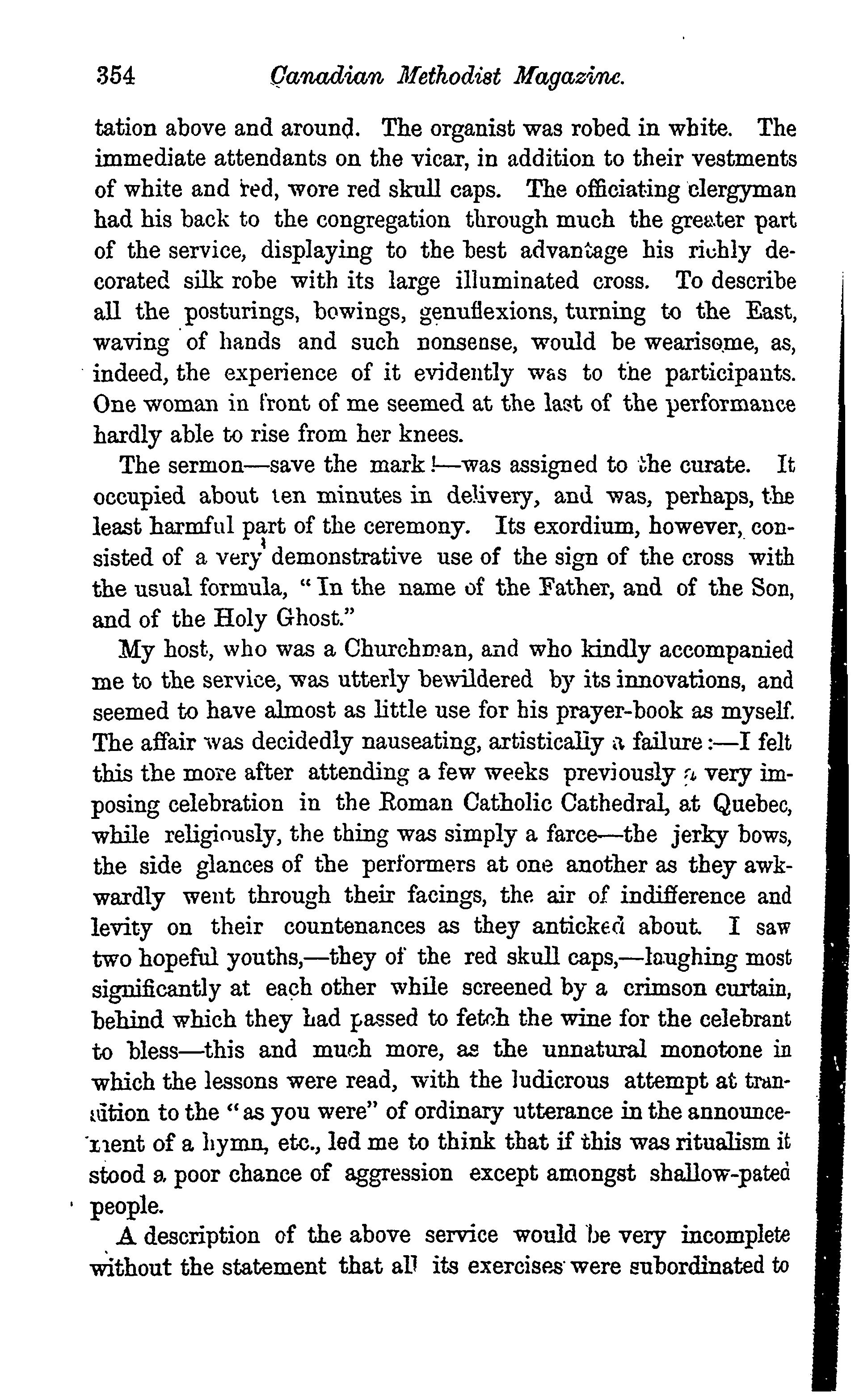 354 Canadian Methodist Magazine.

tation above and around. The organist was robed in white. The immediate attendants on the vicar, in addition to their vestments of white and red, wore red skull caps. The officiating clergyman had his back to the congregation through much the greater part of the service, displaying to the best advantage his richly decorated silk robe with its large illuminated cross. To describe all the posturings, bowings, genuflexions, turning to the East, waving of hands and such nonsense, would be wearisome, as, indeed, the experience of it evidently was to the participants. One woman in front of me seemed at the last of the performance hardly able to rise from her knees.

The sermon—save the mark!—was assigned to the curate. It occupied about ten minutes in delivery, and was, perhaps, the least harmful part of the ceremony. Its exordium, however, consisted of a very demonstrative use of the sign of the cross with the usual formula, "In the name of the Father, and of the Son, and of the Holy Ghost."

My host, who was a Churchman, and who kindly accompanied me to the service, was utterly bewildered by its innovations, and seemed to have almost as little use for his prayer-book as myself. The affair was decidedly nauseating, artistically a failure:—I felt this the more after attending a few weeks previously a very imposing celebration in the Roman Catholic Cathedral, at Quebec, while religiously, the thing was simply a farce—the jerky bows, the side glances of the performers at one another as they awkwardly went through their facings, the air of indifference and levity on their countenances as they anticked about. I saw two hopeful youths,—they of the red skull caps,—laughing most significantly at each other while screened by a crimson curtain, behind which they had passed to fetch the wine for the celebrant to bless—this and much more, as the unnatural monotone in which the lessons were read, with the ludicrous attempt at transition to the "as you were" of ordinary utterance in the announcement of a hymn, etc., led me to think that if this was ritualism it stood a poor chance of aggression except amongst shallow-pated people.

A description of the above service would be very incomplete without the statement that all its exercises were subordinated to